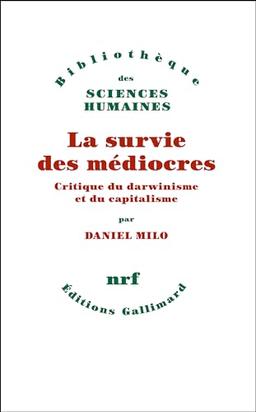 Bibliothèque
des
SCIENCES
HUMAINES

La survie
des médiocres

Critique du darwinisme
et du capitalisme

par

DANIEL MILO

nrf

Editions Gallimard